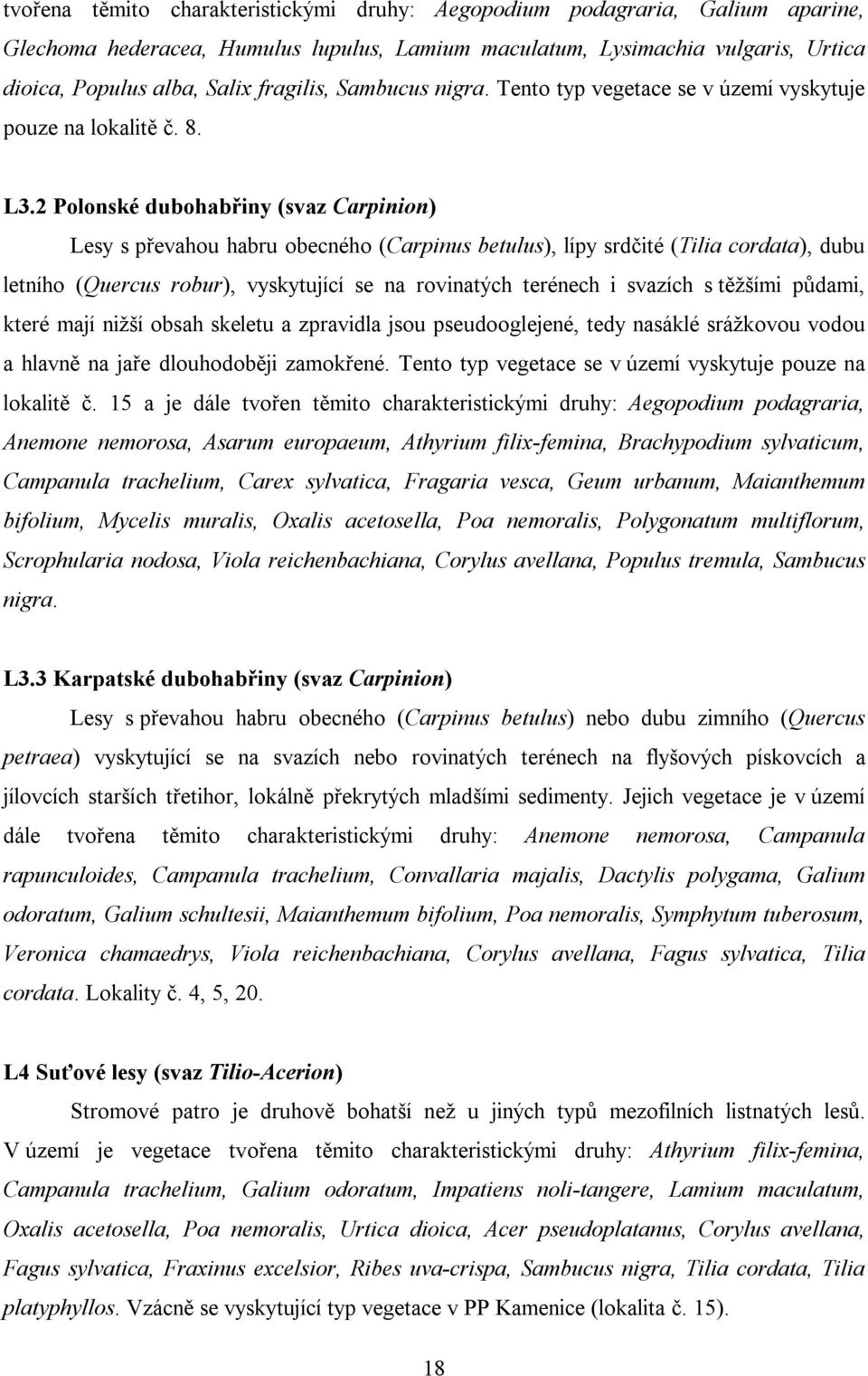 tvořena těmito charakteristickými druhy: Aegopodium podagraria, Galium aparine, Glechoma hederacea, Humulus lupulus, Lamium maculatum, Lysimachia vulgaris, Urtica dioica, Populus alba, Salix fragilis, Sambucus nigra. Tento typ vegetace se v území vyskytuje pouze na lokalitě č. 8.

L3.2 Polonské dubohabřiny (svaz Carpinion)

Lesy s převahou habru obecného (Carpinus betulus), lípy srdčité (Tilia cordata), dubu letního (Quercus robur), vyskytující se na rovinatých terénech i svazích s těžšími půdami, které mají nižší obsah skeletu a zpravidla jsou pseudooglejené, tedy nasáklé srážkovou vodou a hlavně na jaře dlouhodoběji zamokřené. Tento typ vegetace se v území vyskytuje pouze na lokalitě č. 15 a je dále tvořen těmito charakteristickými druhy: Aegopodium podagraria, Anemone nemorosa, Asarum europaeum, Athyrium filix-femina, Brachypodium sylvaticum, Campanula trachelium, Carex sylvatica, Fragaria vesca, Geum urbanum, Maianthemum bifolium, Mycelis muralis, Oxalis acetosella, Poa nemoralis, Polygonatum multiflorum, Scrophularia nodosa, Viola reichenbachiana, Corylus avellana, Populus tremula, Sambucus nigra.

L3.3 Karpatské dubohabřiny (svaz Carpinion)

Lesy s převahou habru obecného (Carpinus betulus) nebo dubu zimního (Quercus petraea) vyskytující se na svazích nebo rovinatých terénech na flyšových pískovcích a jílovcích starších třetihor, lokálně překrytých mladšími sedimenty. Jejich vegetace je v území dále tvořena těmito charakteristickými druhy: Anemone nemorosa, Campanula rapunculoides, Campanula trachelium, Convallaria majalis, Dactylis polygama, Galium odoratum, Galium schultesii, Maianthemum bifolium, Poa nemoralis, Symphytum tuberosum, Veronica chamaedrys, Viola reichenbachiana, Corylus avellana, Fagus sylvatica, Tilia cordata. Lokality č. 4, 5, 20.

L4 Suťové lesy (svaz Tilio-Acerion)

Stromové patro je druhově bohatší než u jiných typů mezofilních listnatých lesů. V území je vegetace tvořena těmito charakteristickými druhy: Athyrium filix-femina, Campanula trachelium, Galium odoratum, Impatiens noli-tangere, Lamium maculatum, Oxalis acetosella, Poa nemoralis, Urtica dioica, Acer pseudoplatanus, Corylus avellana, Fagus sylvatica, Fraxinus excelsior, Ribes uva-crispa, Sambucus nigra, Tilia cordata, Tilia platyphyllos. Vzácně se vyskytující typ vegetace v PP Kamenice (lokalita č. 15).

18